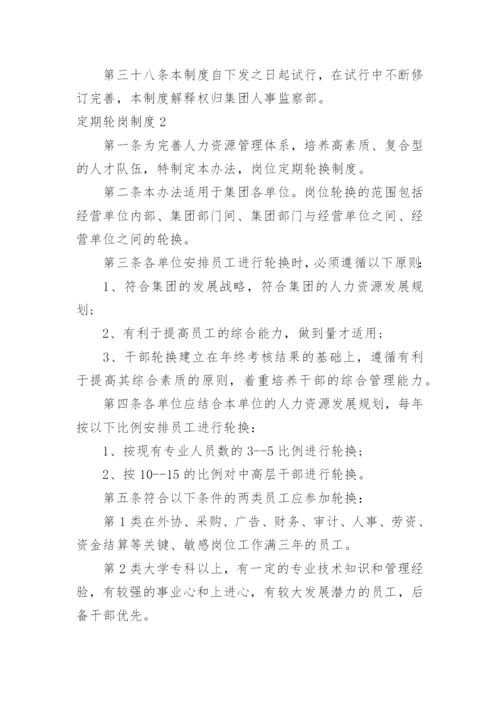 第三十八条本制度自下发之日起试行，在试行中不断修订完善，本制度解释权归集团人事监察部。

定期轮岗制度2

第一条为完善人力资源管理体系，培养高素质、复合型的人才队伍，特制定本办法，岗位定期轮换制度。

第二条本办法适用于集团各单位。岗位轮换的范围包括经营单位内部、集团部门间、集团部门与经营单位之间、经营单位之间的轮换。

第三条各单位安排员工进行轮换时，必须遵循以下原则：

1、符合集团的发展战略，符合集团的人力资源发展规划；

2、有利于提高员工的综合能力，做到量才适用；

3、干部轮换建立在年终考核结果的基础上，遵循有利于提高其综合素质的原则，着重培养干部的综合管理能力。

第四条各单位应结合本单位的人力资源发展规划，每年按以下比例安排员工进行轮换：

1、按现有专业人员数的3--5比例进行轮换；

2、按10--15的比例对中高层干部进行轮换。

第五条符合以下条件的两类员工应参加轮换：

第1类在外协、采购、广告、财务、审计、人事、劳资、资金结算等关键、敏感岗位工作满三年的员工。

第2类大学专科以上，有一定的专业技术知识和管理经验，有较强的事业心和上进心，有较大发展潜力的员工，后备干部优先。